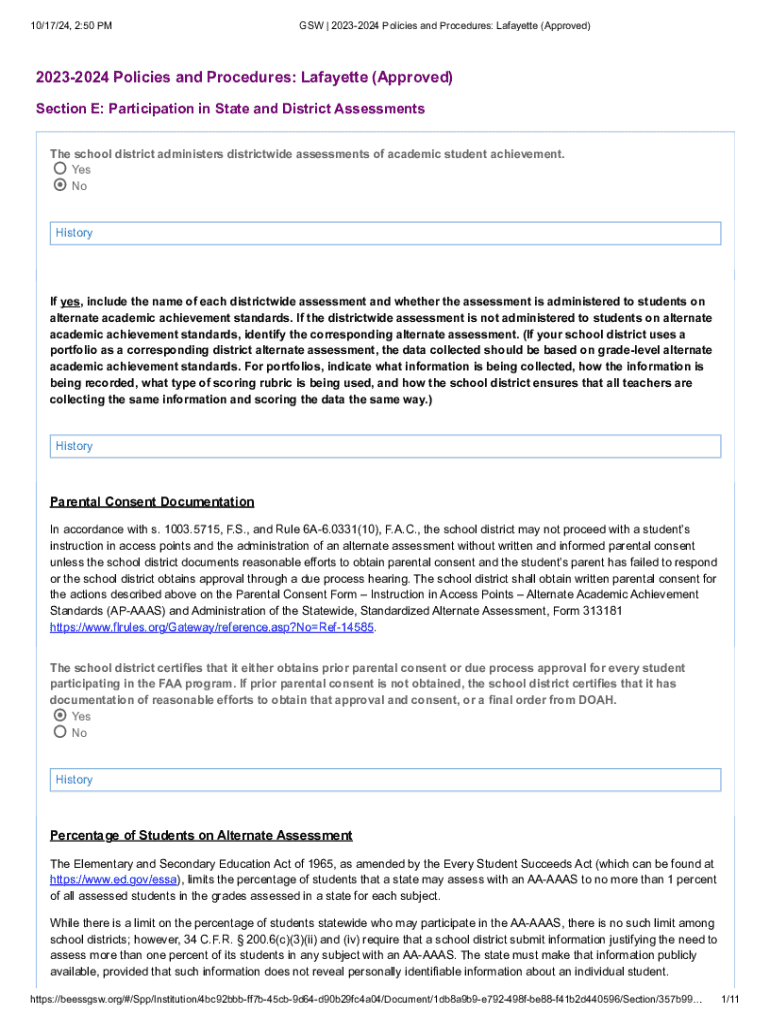 10/17/24, 2:50 PM

GSW | 2023-2024 Policies and Procedures: Lafayette (Approved)

2023-2024 Policies and Procedures: Lafayette (Approved)

Section E: Participation in State and District Assessments

The school district administers districtwide assessments of academic student achievement.

Yes

No

History

If yes, include the name of each districtwide assessment and whether the assessment is administered to students on alternate academic achievement standards. If the districtwide assessment is not administered to students on alternate academic achievement standards, identify the corresponding alternate assessment. (If your school district uses a portfolio as a corresponding district alternate assessment, the data collected should be based on grade-level alternate academic achievement standards. For portfolios, indicate what information is being collected, how the information is being recorded, what type of scoring rubric is being used, and how the school district ensures that all teachers are collecting the same information and scoring the data the same way.)

History

Parental Consent Documentation

In accordance with s. 1003.5715, F.S., and Rule 6A-6.0331(10), F.A.C., the school district may not proceed with a student's instruction in access points and the administration of an alternate assessment without written and informed parental consent unless the school district documents reasonable efforts to obtain parental consent and the student's parent has failed to respond or the school district obtains approval through a due process hearing. The school district shall obtain written parental consent for the actions described above on the Parental Consent Form – Instruction in Access Points – Alternate Academic Achievement Standards (AP-AAAS) and Administration of the Statewide, Standardized Alternate Assessment, Form 313181 https://www.flrules.org/Gateway/reference.asp?No=Ref-14585.

The school district certifies that it either obtains prior parental consent or due process approval for every student participating in the FAA program. If prior parental consent is not obtained, the school district certifies that it has documentation of reasonable efforts to obtain that approval and consent, or a final order from DOAH.

Yes

No

History

Percentage of Students on Alternate Assessment

The Elementary and Secondary Education Act of 1965, as amended by the Every Student Succeeds Act (which can be found at https://www.ed.gov/essa), limits the percentage of students that a state may assess with an AA-AAAS to no more than 1 percent of all assessed students in the grades assessed in a state for each subject.

While there is a limit on the percentage of students statewide who may participate in the AA-AAAS, there is no such limit among school districts; however, 34 C.F.R. § 200.6(c)(3)(ii) and (iv) require that a school district submit information justifying the need to assess more than one percent of its students in any subject with an AA-AAAS. The state must make that information publicly available, provided that such information does not reveal personally identifiable information about an individual student.

https://beessgsw.org/#/Spp/Institution/4bc92bbb-ff7b-45cb-9d64-d90b29fc4a04/Document/1db8a9b9-e792-498f-be88-f41b2d440596/Section/357b99...

1/11